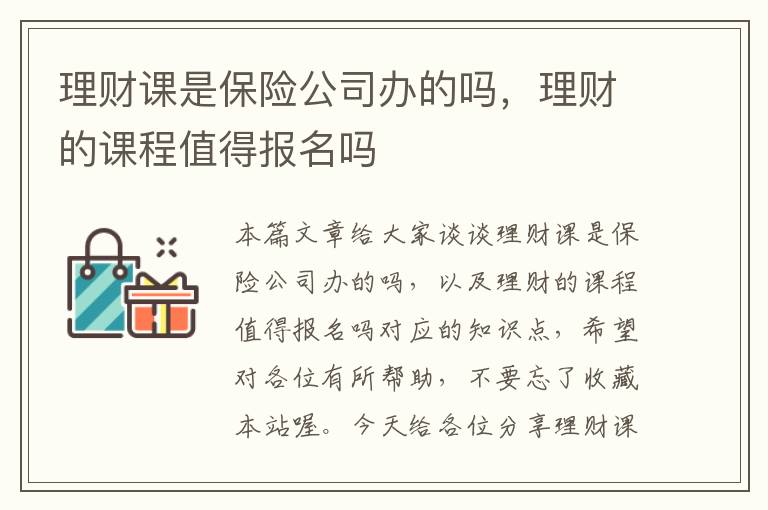 理财课是保险公司办的吗，理财的课程值得报名吗

本篇文章给大家谈谈理财课是保险公司办的吗，以及理财的课程值得报名吗对应的知识点，希望对各位有所帮助，不要忘了收藏本站喔。今天给各位分享理财课